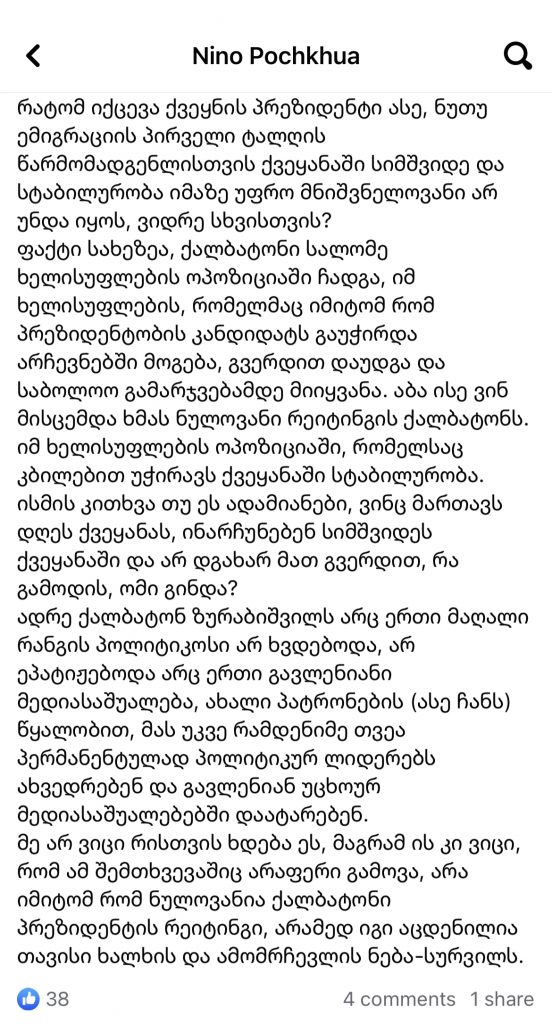 Nino Pochkhua

რატომ იქცევა ქვეყნის პრეზიდენტი ასე, ნუთუ ემიგრაციის პირველი ტალღის წარმომადგენლისთვის ქვეყანაში სიმშვიდე და სტაბილურობა იმაზე უფრო მნიშვნელოვანი არ უნდა იყოს, ვიდრე სხვისთვის?
ფაქტი სახეზეა, ქალბატონი სალომე ხელისუფლების ოპოზიციაში ჩადგა, იმ ხელისუფლების, რომელმაც იმიტომ რომ პრეზიდენტობის კანდიდატს გაუჭირდა არჩევნებში მოგება, გვერდით დაუდგა და საბოლოო გამარჯვებამდე მიიყვანა. აბა ისე ვინ მისცემდა ხმას ნულოვანი რეიტინგის ქალბატონს.
იმ ხელისუფლების ოპოზიციაში, რომელსაც კბილებით უჭირავს ქვეყანაში სტაბილურობა.
ისმის კითხვა თუ ეს ადამიანები, ვინც მართავს დღეს ქვეყანას, ინარჩუნებენ სიმშვიდეს ქვეყანაში და არ დგახარ მათ გვერდით, რა გამოდის, ომი გინდა?
ადრე ქალბატონ ზურაბიშვილს არც ერთი მაღალი რანგის პოლიტიკოსი არ ხვდებოდა, არ ეპატიჟებოდა არც ერთი გავლენიანი მედიასაშუალება, ახალი პატრონების (ასე ჩანს) წყალობით, მას უკვე რამდენიმე თვეა პერმანენტულად პოლიტიკურ ლიდერებს ახვედრებენ და გავლენიან უცხოურ მედიასაშუალებებში დაატარებენ.
მე არ ვიცი რისთვის ხდება ეს, მაგრამ ის კი ვიცი, რომ ამ შემთხვევაშიც არაფერი გამოვა, არა იმიტომ რომ ნულოვანია ქალბატონი პრეზიდენტის რეიტინგი, არამედ იგი აცდენილია თავისი ხალხის და ამომრჩევლის ნება-სურვილს.

38
4 comments 1 share